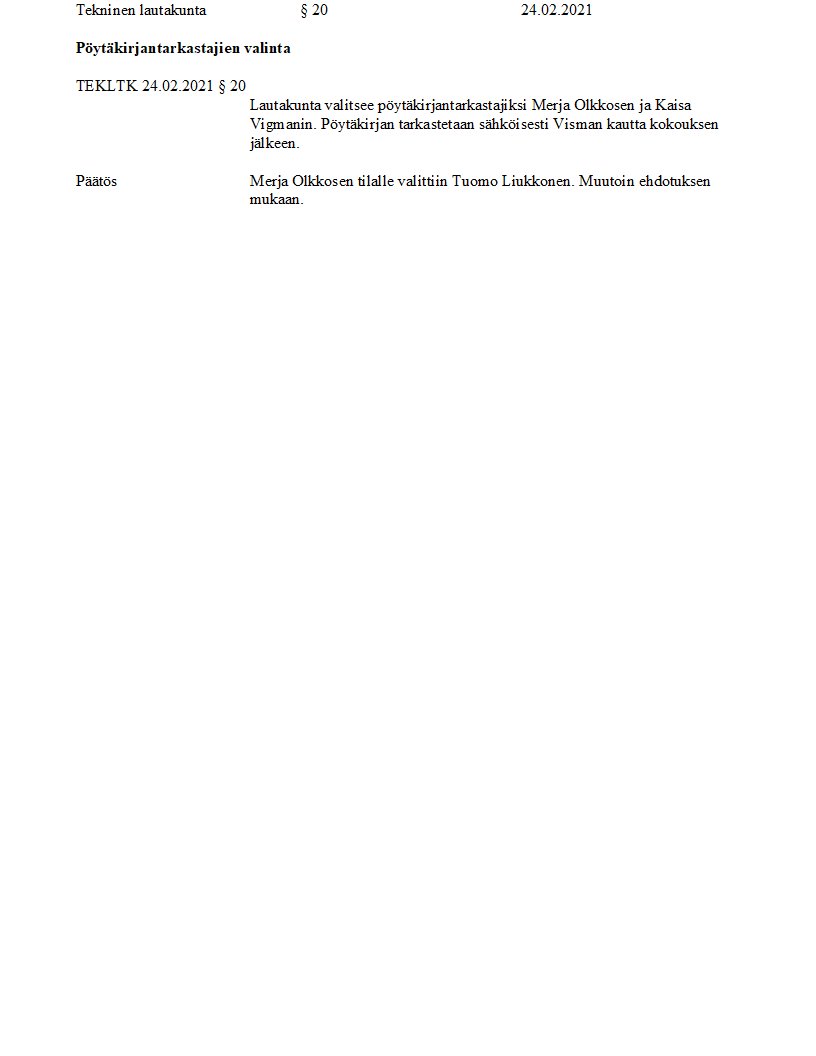 Tekninen lautakunta § 20 24.02.2021

Pöytäkirjantarkastajien valinta

TEKLTK 24.02.2021 § 20

Lautakunta valitsee pöytäkirjantarkastajiksi Merja Olkkosen ja Kaisa Vigmanin. Pöytäkirjan tarkastetaan sähköisesti Visman kautta kokouksen jälkeen.

Päätös

Merja Olkkosen tilalle valittiin Tuomo Liukkonen. Muutoin ehdotuksen mukaan.